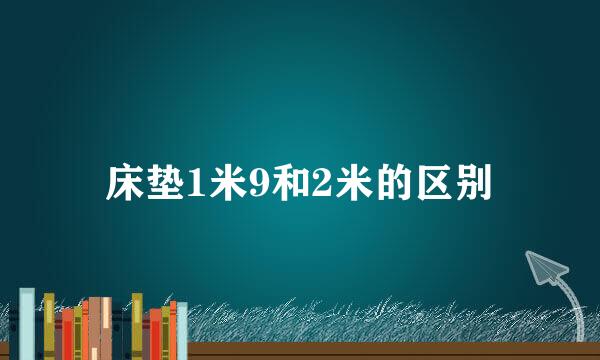 床垫1米9和2米的区别